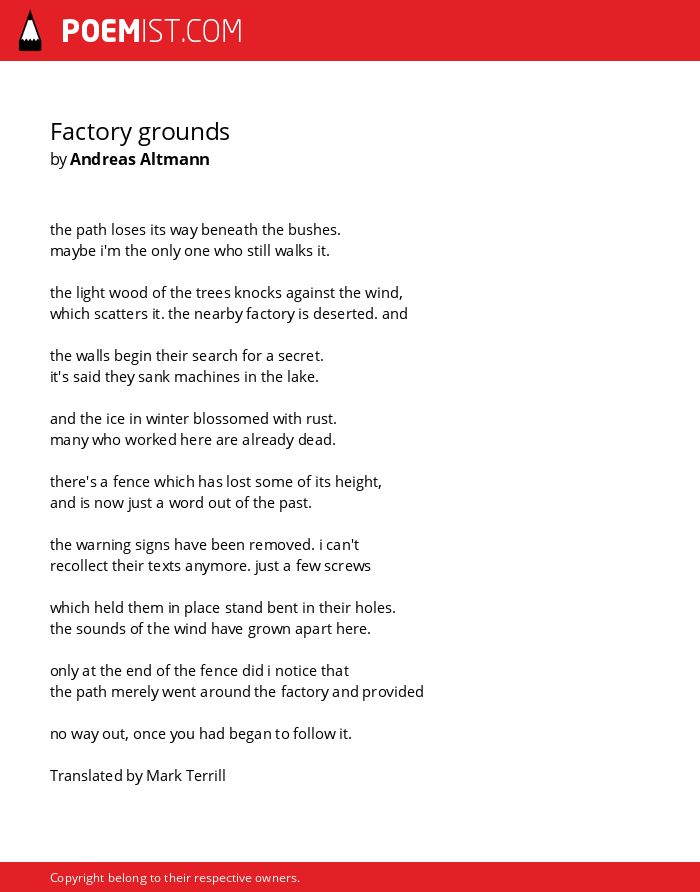 POEMIST.COM

Factory grounds
by Andreas Altmann

the path loses its way beneath the bushes.
maybe i'm the only one who still walks it.

the light wood of the trees knocks against the wind,
which scatters it. the nearby factory is deserted. and

the walls begin their search for a secret.
it's said they sank machines in the lake.

and the ice in winter blossomed with rust.
many who worked here are already dead.

there's a fence which has lost some of its height,
and is now just a word out of the past.

the warning signs have been removed. i can't
recollect their texts anymore. just a few screws

which held them in place stand bent in their holes.
the sounds of the wind have grown apart here.

only at the end of the fence did i notice that
the path merely went around the factory and provided

no way out, once you had began to follow it.

Translated by Mark Terrill

Copyright belong to their respective owners.